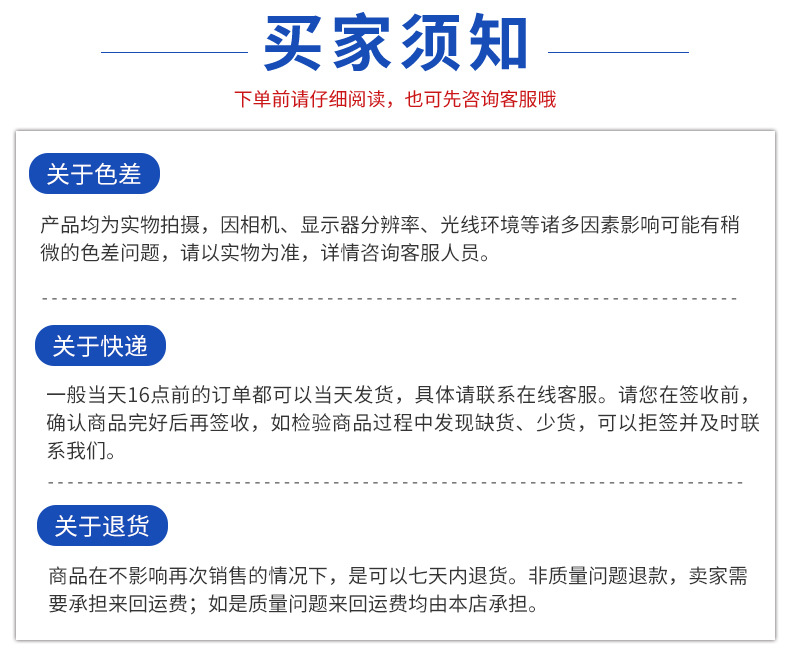 买家须知

下单前请仔细阅读，也可先咨询客服哦

关于色差

产品均为实物拍摄，因相机、显示器分辨率、光线环境等诸多因素影响可能有稍微的色差问题，请以实物为准，详情咨询客服人员。

关于快递

一般当天16点前的订单都可以当天发货，具体请联系在线客服。请您在签收前，确认商品完好后再签收，如检验商品过程中发现缺货、少货，可以拒签并及时联系我们。

关于退货

商品在不影响再次销售的情况下，是可以七天内退货。非质量问题退款，卖家需要承担来回运费；如是质量问题来回运费均由本店承担。